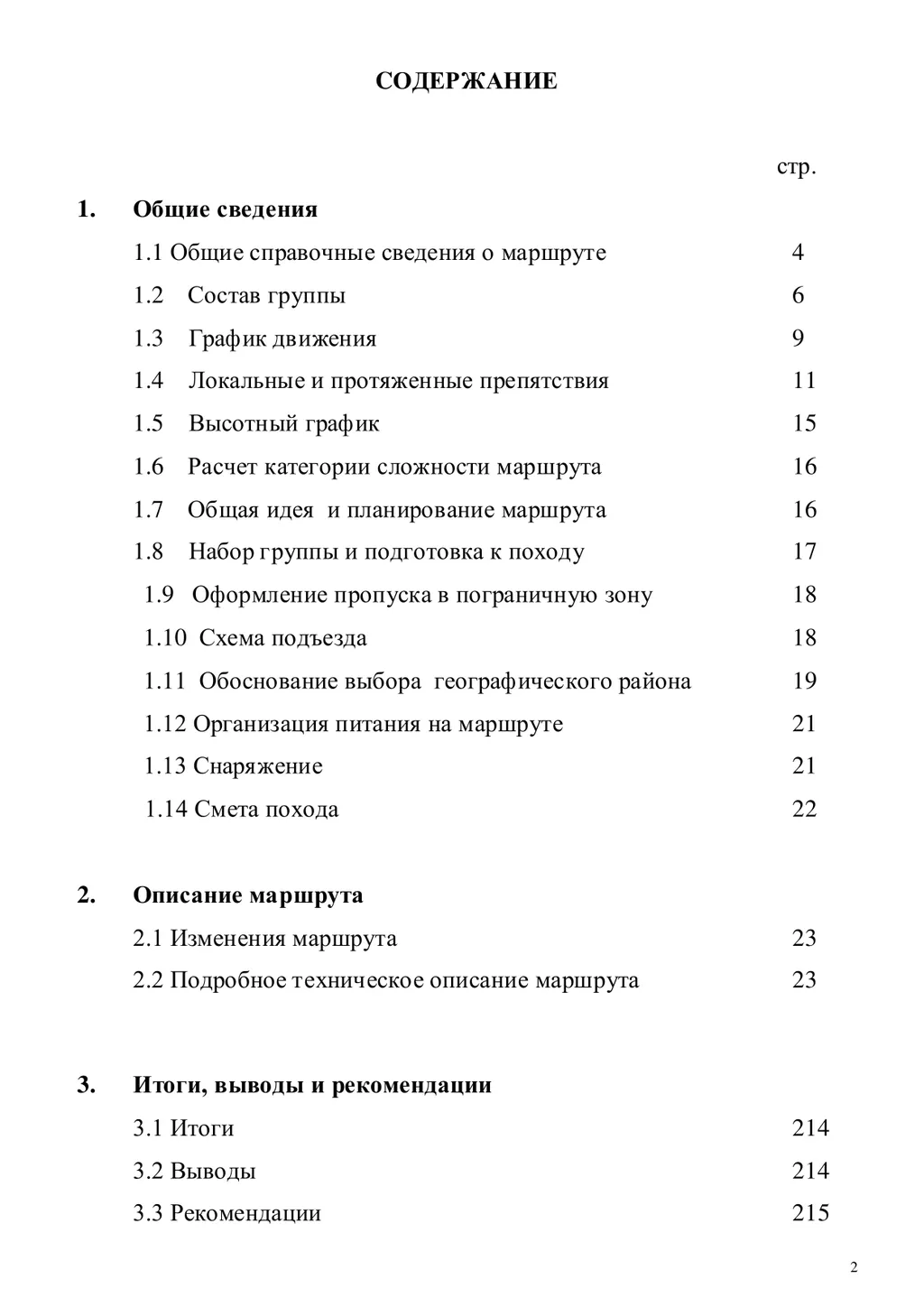 СОДЕРЖАНИЕ

стр.

1. Общие сведения

1.1 Общие справочные сведения о маршруте 4

1.2 Состав группы 6

1.3 График движения 9

1.4 Локальные и протяженные препятствия 11

1.5 Высотный график 15

1.6 Расчет категории сложности маршрута 16

1.7 Общая идея и планирование маршрута 16

1.8 Набор группы и подготовка к походу 17

1.9 Оформление пропуска в пограничную зону 18

1.10 Схема подъезда 18

1.11 Обоснование выбора географического района 19

1.12 Организация питания на маршруте 21

1.13 Снаряжение 21

1.14 Смета похода 22

2. Описание маршрута

2.1 Изменения маршрута 23

2.2 Подробное техническое описание маршрута 23

3. Итоги, выводы и рекомендации

3.1 Итоги 214

3.2 Выводы 214

3.3 Рекомендации 215

2